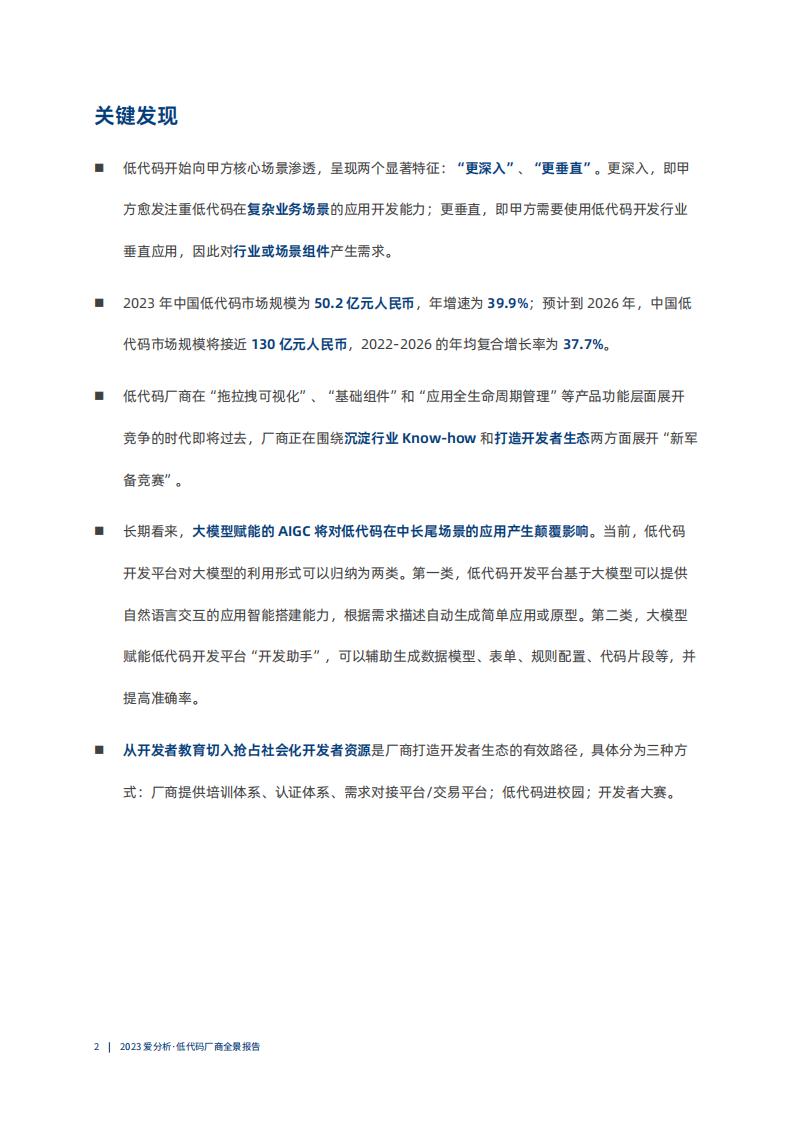 关键发现

■ 低代码开始向甲方核心场景渗透，呈现两个显著特征：“更深入”、“更垂直”。更深入，即甲方愈发注重低代码在复杂业务场景的应用开发能力；更垂直，即甲方需要使用低代码开发行业垂直应用，因此对行业或场景组件产生需求。

■ 2023 年中国低代码市场规模为 50.2 亿元人民币，年增速为 39.9%；预计到 2026 年，中国低代码市场规模将接近 130 亿元人民币，2022-2026 的年均复合增长率为 37.7%。

■ 低代码厂商在“拖拉拽可视化”、“基础组件”和“应用全生命周期管理”等产品功能层面展开竞争的时代即将过去，厂商正在围绕沉淀行业 Know-how 和打造开发者生态两方面展开“新军备竞赛”。

■ 长期看来，大模型赋能的 AIGC 将对低代码在中长尾场景的应用产生颠覆影响。当前，低代码开发平台对大模型的利用形式可以归纳为两类。第一类，低代码开发平台基于大模型可以提供自然语言交互的应用智能搭建能力，根据需求描述自动生成简单应用或原型。第二类，大模型赋能低代码开发平台“开发助手”，可以辅助生成数据模型、表单、规则配置、代码片段等，并提高准确率。

■ 从开发者教育切入抢占社会化开发者资源是厂商打造开发者生态的有效路径，具体分为三种方式：厂商提供培训体系、认证体系、需求对接平台/交易平台；低代码进校园；开发者大赛。

2 | 2023 爱分析·低代码厂商全景报告